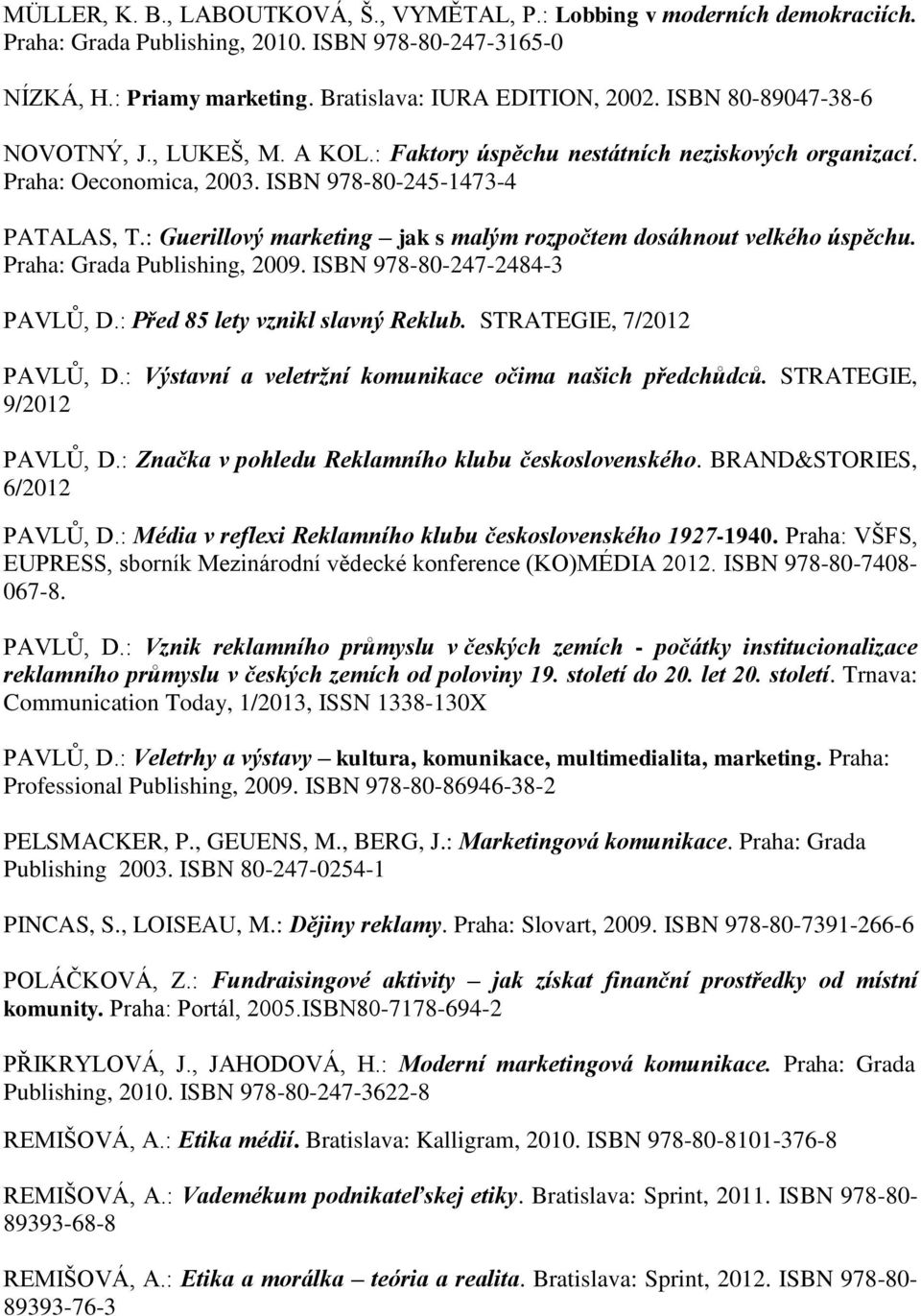 MÜLLER, K. B., LABOUTKOVÁ, Š., VYMĚTAL, P.: Lobbing v moderních demokraciích. Praha: Grada Publishing, 2010. ISBN 978-80-247-3165-0

NÍZKÁ, H.: Priamy marketing. Bratislava: IURA EDITION, 2002. ISBN 80-89047-38-6

NOVOTNÝ, J., LUKEŠ, M. A KOL.: Faktory úspěchu nestátních neziskových organizací. Praha: Oeconomica, 2003. ISBN 978-80-245-1473-4

PATALAS, T.: Guerillový marketing – jak s malým rozpočtem dosáhnout velkého úspěchu. Praha: Grada Publishing, 2009. ISBN 978-80-247-2484-3

PAVLŮ, D.: Před 85 lety vznikl slavný Reklub. STRATEGIE, 7/2012

PAVLŮ, D.: Výstavní a veletržní komunikace očima našich předchůdců. STRATEGIE, 9/2012

PAVLŮ, D.: Značka v pohledu Reklamního klubu československého. BRAND&STORIES, 6/2012

PAVLŮ, D.: Média v reflexi Reklamního klubu československého 1927-1940. Praha: VŠFS, EUPRESS, sborník Mezinárodní vědecké konference (KO)MÉDIA 2012. ISBN 978-80-7408-067-8.

PAVLŮ, D.: Vznik reklamního průmyslu v českých zemích - počátky institucionalizace reklamního průmyslu v českých zemích od poloviny 19. století do 20. let 20. století. Trnava: Communication Today, 1/2013, ISSN 1338-130X

PAVLŮ, D.: Veletrhy a výstavy – kultura, komunikace, multimedialita, marketing. Praha: Professional Publishing, 2009. ISBN 978-80-86946-38-2

PELSMACKER, P., GEUENS, M., BERG, J.: Marketingová komunikace. Praha: Grada Publishing 2003. ISBN 80-247-0254-1

PINCAS, S., LOISEAU, M.: Dějiny reklamy. Praha: Slovart, 2009. ISBN 978-80-7391-266-6

POLÁČKOVÁ, Z.: Fundraisingové aktivity – jak získat finanční prostředky od místní komunity. Praha: Portál, 2005.ISBN80-7178-694-2

PŘIKRYLOVÁ, J., JAHODOVÁ, H.: Moderní marketingová komunikace. Praha: Grada Publishing, 2010. ISBN 978-80-247-3622-8

REMIŠOVÁ, A.: Etika médií. Bratislava: Kalligram, 2010. ISBN 978-80-8101-376-8

REMIŠOVÁ, A.: Vademékum podnikateľskej etiky. Bratislava: Sprint, 2011. ISBN 978-80-89393-68-8

REMIŠOVÁ, A.: Etika a morálka – teória a realita. Bratislava: Sprint, 2012. ISBN 978-80-89393-76-3